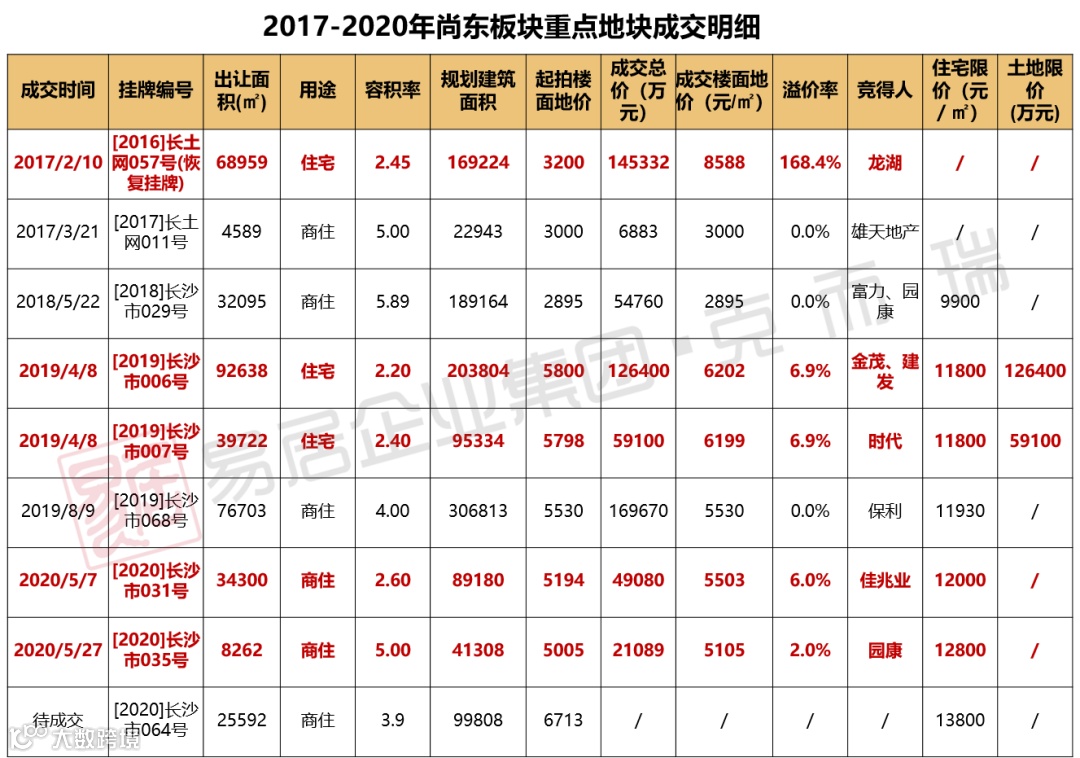 2017-2020年尚东板块重点地块成交明细

| 成交时间 | 挂牌编号 | 出让面积(㎡) | 用途 | 容积率 | 规划建筑面积 | 起拍楼面地价 | 成交总价（万元） | 成交楼面地价（元/㎡） | 溢价率 | 竞得人 | 住宅限价（元/㎡） | 土地限价（万元） |
|---|---|---|---|---|---|---|---|---|---|---|---|---|
| 2017/2/10 | [2016]长土网057号(恢复挂牌) | 68959 | 住宅 | 2.45 | 169224 | 3200 | 145332 | 8588 | 168.4% | 龙湖 | / | / |
| 2017/3/21 | [2017]长土网011号 | 4589 | 商住 | 5.00 | 22943 | 3000 | 6883 | 3000 | 0.0% | 雄天地产 | / | / |
| 2018/5/22 | [2018]长沙市029号 | 32095 | 商住 | 5.89 | 189164 | 2895 | 54760 | 2895 | 0.0% | 富力、园康 | 9900 | / |
| 2019/4/8 | [2019]长沙市006号 | 92638 | 住宅 | 2.20 | 203804 | 5800 | 126400 | 6202 | 6.9% | 金茂、建发 | 11800 | 126400 |
| 2019/4/8 | [2019]长沙市007号 | 39722 | 住宅 | 2.40 | 95334 | 5798 | 59100 | 6199 | 6.9% | 时代 | 11800 | 59100 |
| 2019/8/9 | [2019]长沙市068号 | 76703 | 商住 | 4.00 | 306813 | 5530 | 169670 | 5530 | 0.0% | 保利 | 11930 | / |
| 2020/5/7 | [2020]长沙市031号 | 34300 | 商住 | 2.60 | 89180 | 5194 | 49080 | 5503 | 6.0% | 佳兆业 | 12000 | / |
| 2020/5/27 | [2020]长沙市035号 | 8262 | 商住 | 5.00 | 41308 | 5005 | 21089 | 5105 | 2.0% | 园康 | 12800 | / |
| 待成交 | [2020]长沙市064号 | 25592 | 商住 | 3.9 | 99808 | 6713 | / | / | / | / | 13800 | / |

易居企业集团·克而瑞

大数跨境